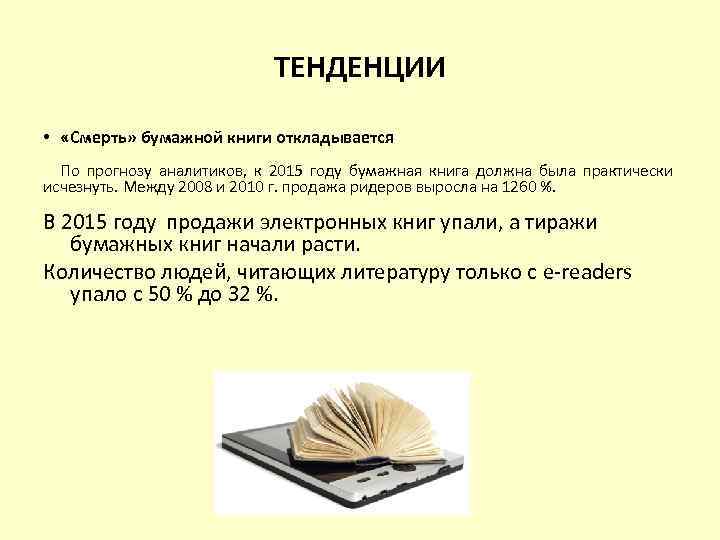 ТЕНДЕНЦИИ

• «Смерть» бумажной книги откладывается

По прогнозу аналитиков, к 2015 году бумажная книга должна была практически исчезнуть. Между 2008 и 2010 г. продажа ридеров выросла на 1260 %.

В 2015 году продажи электронных книг упали, а тиражи бумажных книг начали расти.

Количество людей, читающих литературу только с e-readers упало с 50 % до 32 %.